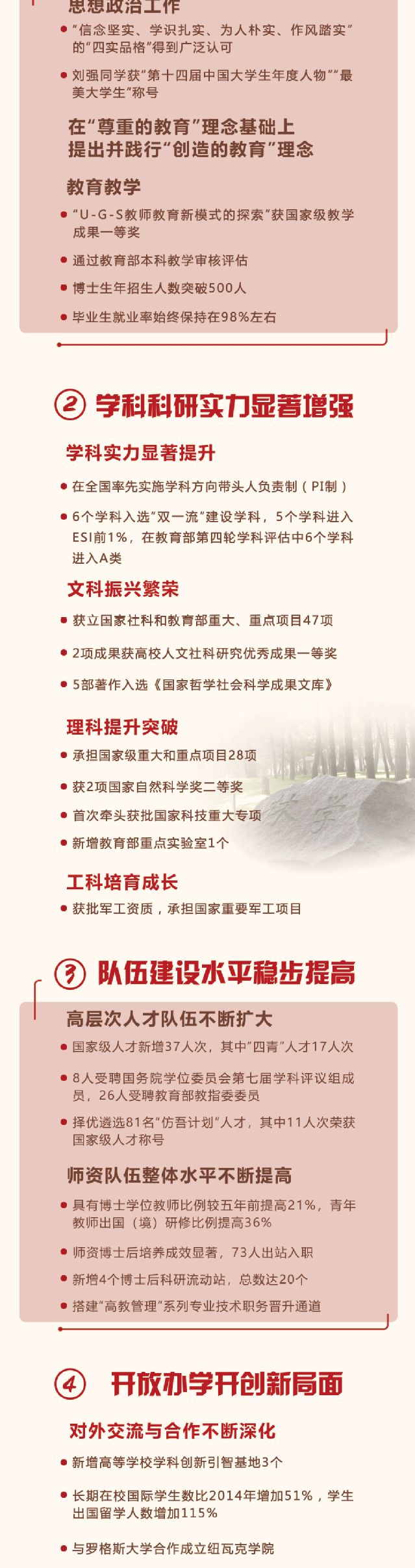 思想政治工作

• “信念坚实、学识扎实、为人朴实、作风踏实”的“四实品格”得到广泛认可

• 刘强同学获“第十四届中国大学生年度人物”“最美大学生”称号

在“尊重的教育”理念基础上
提出并践行“创造的教育”理念

教育教学

• “U-G-S教师教育新模式的探索”获国家级教学成果一等奖

• 通过教育部本科教学审核评估

• 博士生年招生人数突破500人

• 毕业生就业率始终保持在98%左右

2 学科科研实力显著增强

学科实力显著提升

• 在全国率先实施学科方向带头人负责制（PI制）

• 6个学科入选“双一流”建设学科，5个学科进入ESI前1%，在教育部第四轮学科评估中6个学科进入A类

文科振兴繁荣

• 获立国家社科和教育部重大、重点项目47项

• 2项成果获高校人文社科研究优秀成果一等奖

• 5部著作入选《国家哲学社会科学成果文库》

理科提升突破

• 承担国家级重大和重点项目28项

• 获2项国家自然科学奖二等奖

• 首次牵头获批国家科技重大专项

• 新增教育部重点实验室1个

工科培育成长

• 获批军工资质，承担国家重要军工项目

3 队伍建设水平稳步提高

高层次人才队伍不断扩大

• 国家级人才新增37人次，其中“四青”人才17人次

• 8人受聘国务院学位委员会第七届学科评议组成员，26人受聘教育部教指委委员

• 择优遴选81名“仿吾计划”人才，其中11人次荣获国家级人才称号

师资队伍整体水平不断提高

• 具有博士学位教师比例较五年前提高21%，青年教师出国（境）研修比例提高36%

• 师资博士后培养成效显著，73人出站入职

• 新增4个博士后科研流动站，总数达20个

• 搭建“高教管理”系列专业技术职务晋升通道

4 开放办学开创新局面

对外交流与合作不断深化

• 新增高等学校学科创新引智基地3个

• 长期在校国际学生数比2014年增加51%，学生出国留学人数增加115%

• 与罗格斯大学合作成立纽瓦克学院